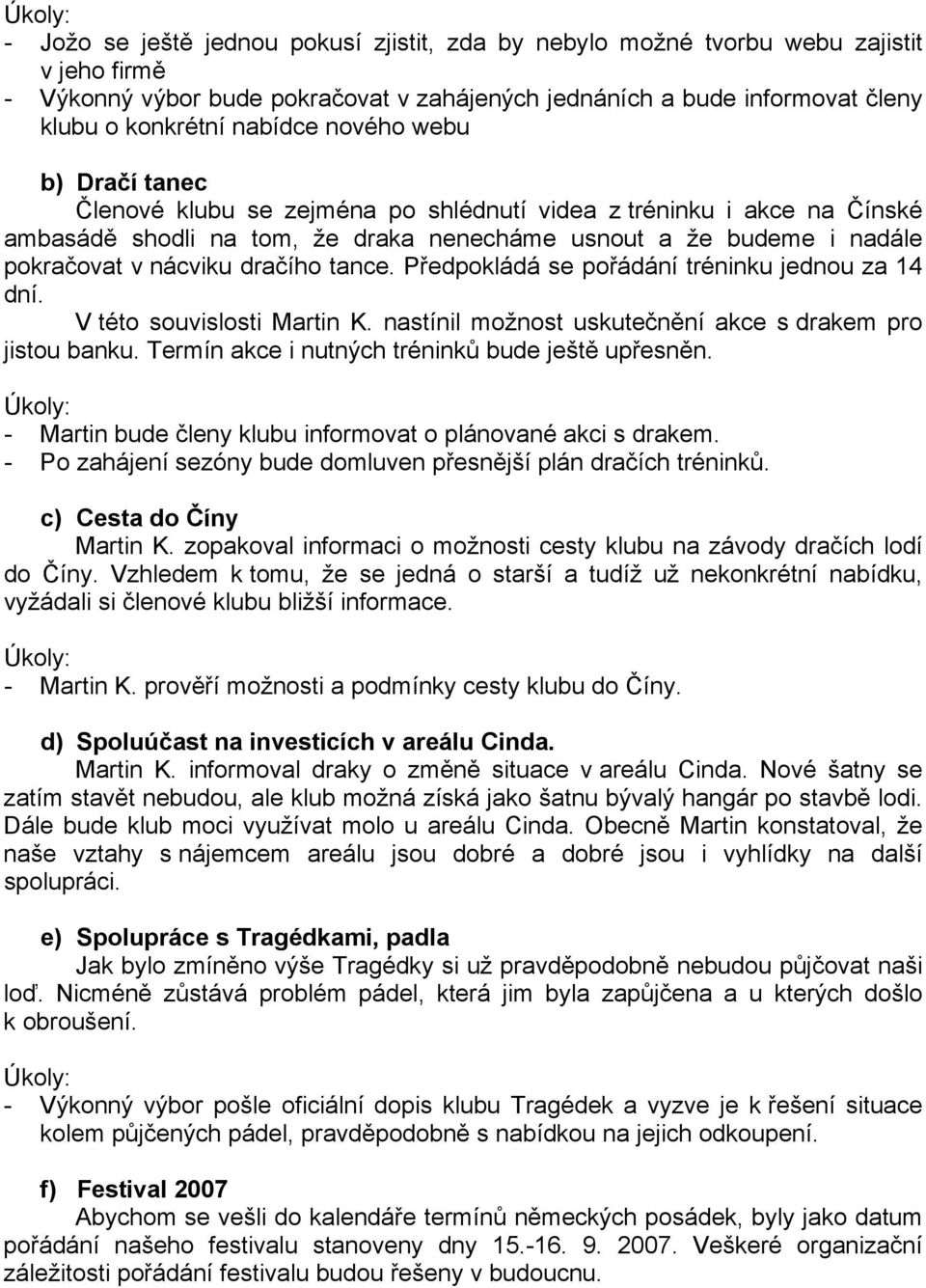 Úkoly:
- Jožo se ještě jednou pokusí zjistit, zda by nebylo možné tvorbu webu zajistit v jeho firmě
- Výkonný výbor bude pokračovat v zahájených jednáních a bude informovat členy klubu o konkrétní nabídce nového webu

b) Dračí tanec
Členové klubu se zejména po shlédnutí videa z tréninku i akce na Čínské ambasádě shodli na tom, že draka nenecháme usnout a že budeme i nadále pokračovat v nácviku dračího tance. Předpokládá se pořádání tréninku jednou za 14 dní.
V této souvislosti Martin K. nastínil možnost uskutečnění akce s drakem pro jistou banku. Termín akce i nutných tréninků bude ještě upřesněn.

Úkoly:
- Martin bude členy klubu informovat o plánované akci s drakem.
- Po zahájení sezóny bude domluven přesnější plán dračích tréninků.

c) Cesta do Číny
Martin K. zopakoval informaci o možnosti cesty klubu na závody dračích lodí do Číny. Vzhledem k tomu, že se jedná o starší a tudíž už nekonkrétní nabídku, vyžádali si členové klubu bližší informace.

Úkoly:
- Martin K. prověří možnosti a podmínky cesty klubu do Číny.

d) Spoluúčast na investicích v areálu Cinda.
Martin K. informoval draky o změně situace v areálu Cinda. Nové šatny se zatím stavět nebudou, ale klub možná získá jako šatnu bývalý hangár po stavbě lodi. Dále bude klub moci využívat molo u areálu Cinda. Obecně Martin konstatoval, že naše vztahy s nájemcem areálu jsou dobré a dobré jsou i vyhlídky na další spolupráci.

e) Spolupráce s Tragédkami, padla
Jak bylo zmíněno výše Tragédky si už pravděpodobně nebudou půjčovat naši loď. Nicméně zůstává problém pádel, která jim byla zapůjčena a u kterých došlo k obroušení.

Úkoly:
- Výkonný výbor pošle oficiální dopis klubu Tragédek a vyzve je k řešení situace kolem půjčených pádel, pravděpodobně s nabídkou na jejich odkoupení.

f) Festival 2007
Abychom se vešli do kalendáře termínů německých posádek, byly jako datum pořádání našeho festivalu stanoveny dny 15.-16. 9. 2007. Veškeré organizační záležitosti pořádání festivalu budou řešeny v budoucnu.